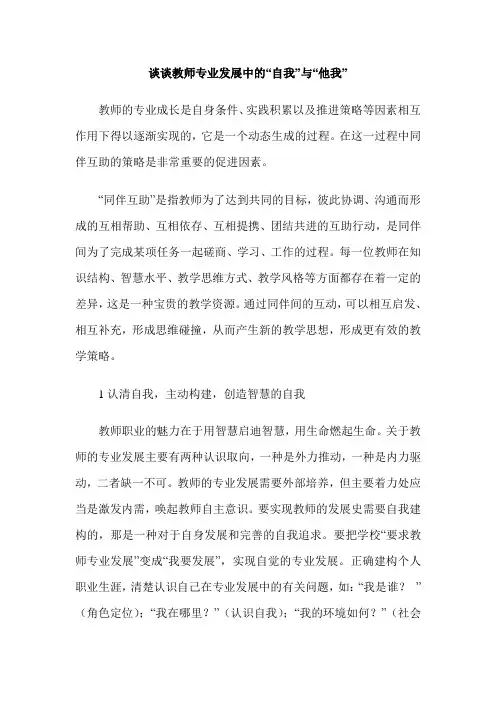 谈谈教师专业发展中的“自我”与“他我”

教师的专业成长是自身条件、实践积累以及推进策略等因素相互作用下得以逐渐实现的，它是一个动态生成的过程。在这一过程中同伴互助的策略是非常重要的促进因素。

“同伴互助”是指教师为了达到共同的目标，彼此协调、沟通而形成的互相帮助、互相依存、互相提携、团结共进的互助行动，是同伴间为了完成某项任务一起磋商、学习、工作的过程。每一位教师在知识结构、智慧水平、教学思维方式、教学风格等方面都存在着一定的差异，这是一种宝贵的教学资源。通过同伴间的互动，可以相互启发、相互补充，形成思维碰撞，从而产生新的教学思想，形成更有效的教学策略。

1 认清自我，主动构建，创造智慧的自我

教师职业的魅力在于用智慧启迪智慧，用生命燃起生命。关于教师的专业发展主要有两种认识取向，一种是外力推动，一种是内力驱动，二者缺一不可。教师的专业发展需要外部培养，但主要着力处应当是激发内需，唤起教师自主意识。要实现教师的发展史需要自我建构的，那是一种对于自身发展和完善的自我追求。要把学校“要求教师专业发展”变成“我要发展”，实现自觉的专业发展。正确建构个人职业生涯，清楚认识自己在专业发展中的有关问题，如：“我是谁？”（角色定位）；“我在哪里？”（认识自我）；“我的环境如何？”（社会